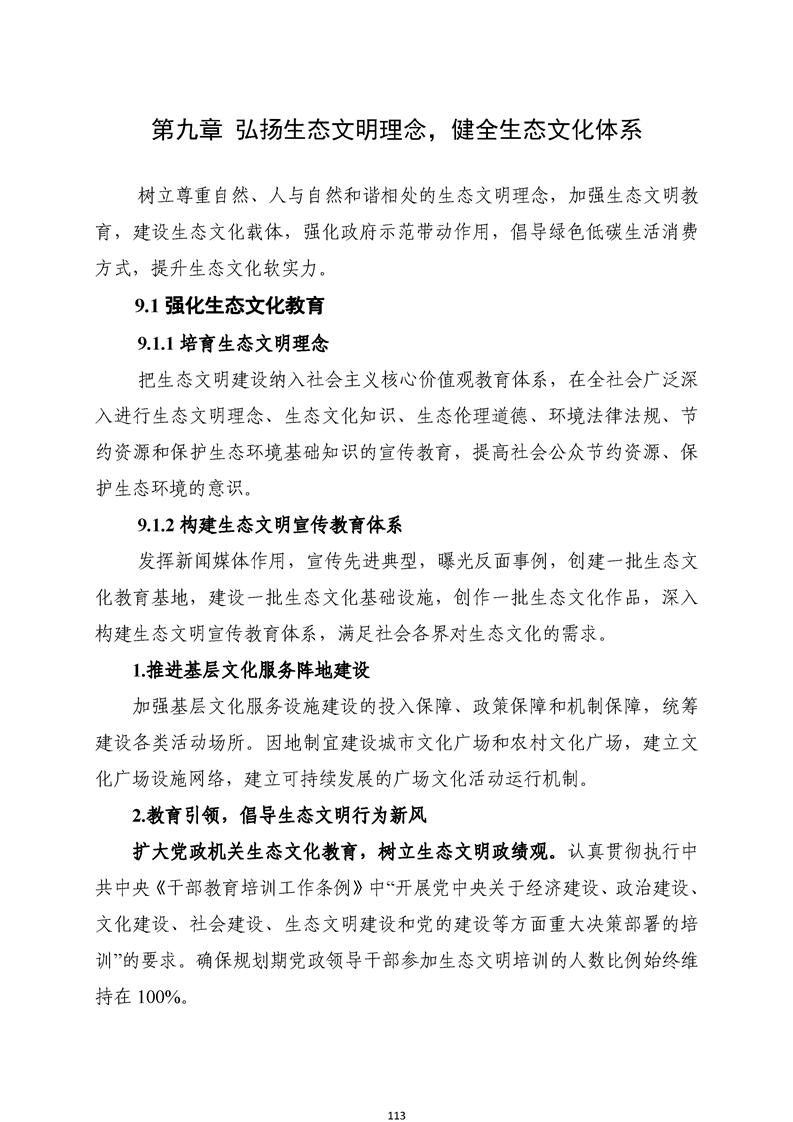 第九章 弘扬生态文明理念，健全生态文化体系

树立尊重自然、人与自然和谐相处的生态文明理念，加强生态文明教育，建设生态文化载体，强化政府示范带动作用，倡导绿色低碳生活消费方式，提升生态文化软实力。

9.1 强化生态文化教育

9.1.1 培育生态文明理念

把生态文明建设纳入社会主义核心价值观教育体系，在全社会广泛深入进行生态文明理念、生态文化知识、生态伦理道德、环境法律法规、节约资源和保护生态环境基础知识的宣传教育，提高社会公众节约资源、保护生态环境的意识。

9.1.2 构建生态文明宣传教育体系

发挥新闻媒体作用，宣传先进典型，曝光反面事例，创建一批生态文化教育基地，建设一批生态文化基础设施，创作一批生态文化作品，深入构建生态文明宣传教育体系，满足社会各界对生态文化的需求。

1.推进基层文化服务阵地建设

加强基层文化服务设施建设的投入保障、政策保障和机制保障，统筹建设各类活动场所。因地制宜建设城市文化广场和农村文化广场，建立文化广场设施网络，建立可持续发展的广场文化活动运行机制。

2.教育引领，倡导生态文明行为新风

扩大党政机关生态文化教育，树立生态文明政绩观。认真贯彻执行中共中央《干部教育培训工作条例》中“开展党中央关于经济建设、政治建设、文化建设、社会建设、生态文明建设和党的建设等方面重大决策部署的培训”的要求。确保规划期党政领导干部参加生态文明培训的人数比例始终维持在 100%。

113